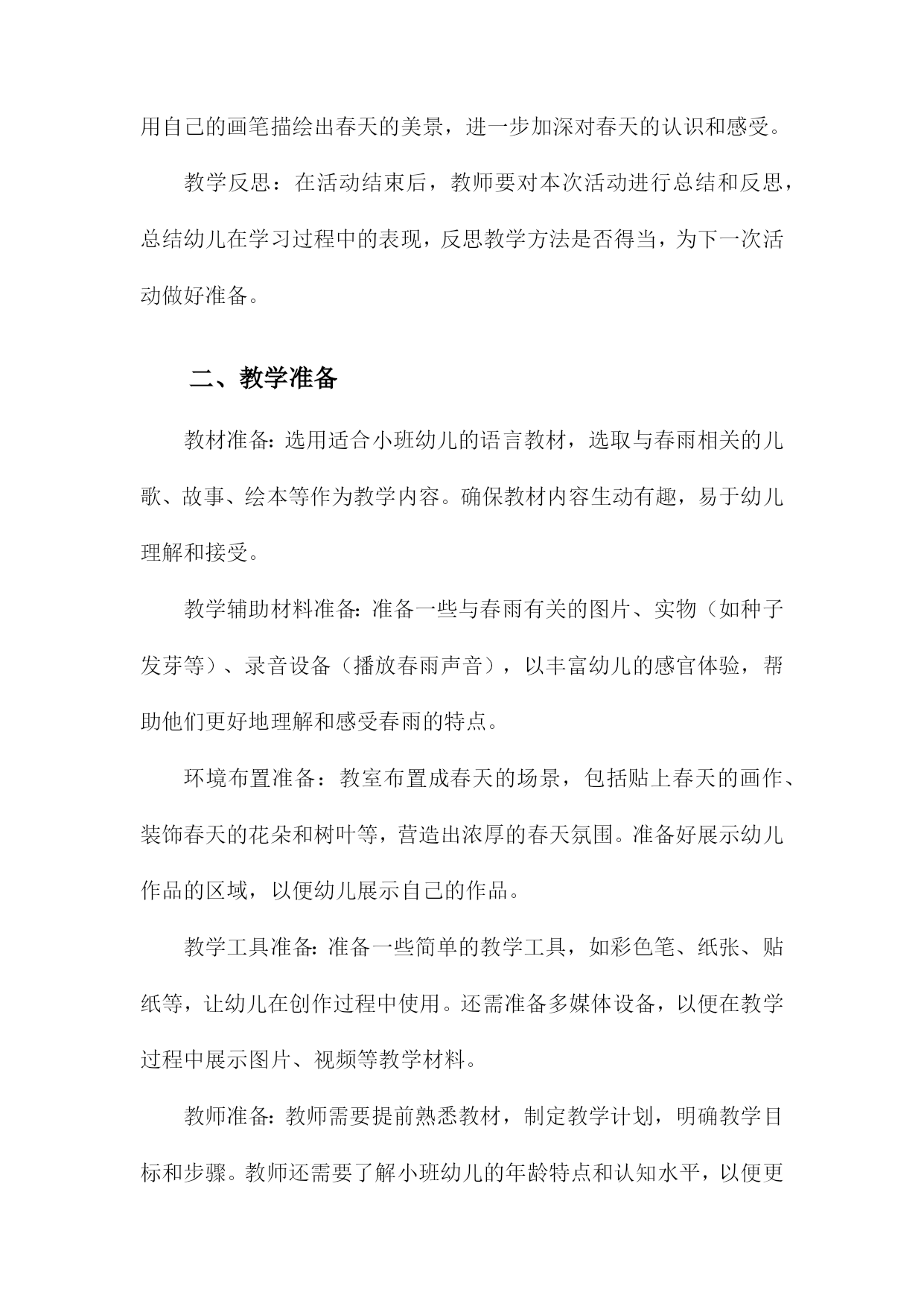 用自己的画笔描绘出春天的美景，进一步加深对春天的认识和感受。

教学反思：在活动结束后，教师要对本次活动进行总结和反思，总结幼儿在学习过程中的表现，反思教学方法是否得当，为下一次活动做好准备。

二、教学准备

教材准备：选用适合小班幼儿的语言教材，选取与春雨相关的儿歌、故事、绘本等作为教学内容。确保教材内容生动有趣，易于幼儿理解和接受。

教学辅助材料准备：准备一些与春雨有关的图片、实物（如种子发芽等）、录音设备（播放春雨声音），以丰富幼儿的感官体验，帮助他们更好地理解和感受春雨的特点。

环境布置准备：教室布置成春天的场景，包括贴上春天的画作、装饰春天的花朵和树叶等，营造出浓厚的春天氛围。准备好展示幼儿作品的区域，以便幼儿展示自己的作品。

教学工具准备：准备一些简单的教学工具，如彩色笔、纸张、贴纸等，让幼儿在创作过程中使用。还需准备多媒体设备，以便在教学过程中展示图片、视频等教学材料。

教师准备：教师需要提前熟悉教材，制定教学计划，明确教学目标和步骤。教师还需要了解小班幼儿的年龄特点和认知水平，以便更